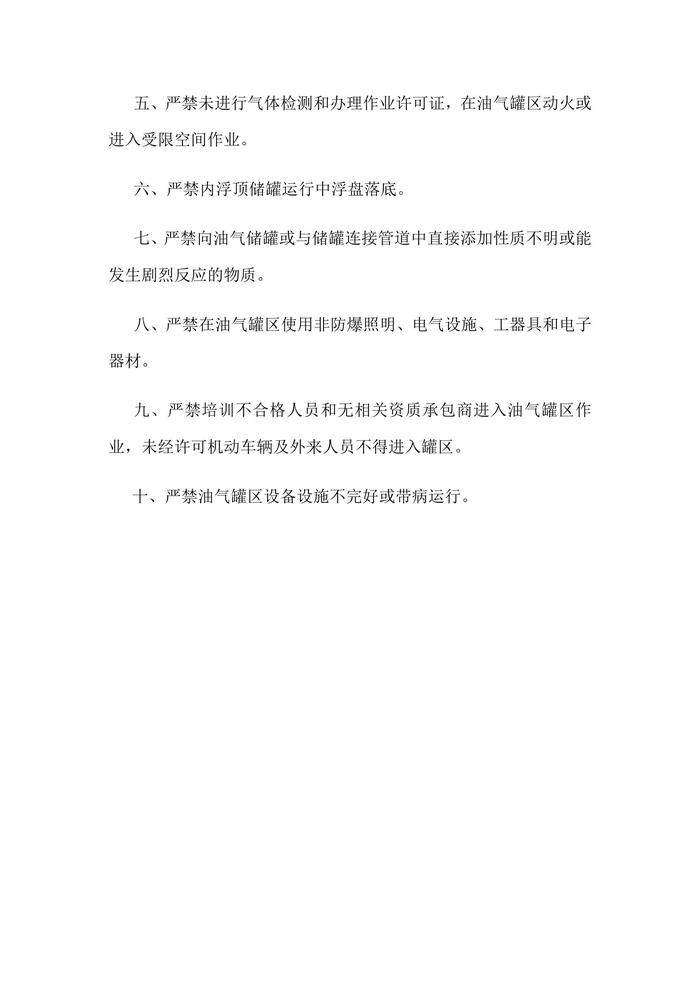 五、严禁未进行气体检测和办理作业许可证，在油气罐区动火或进入受限空间作业。

六、严禁内浮顶储罐运行中浮盘落底。

七、严禁向油气储罐或与储罐连接管道中直接添加性质不明或能发生剧烈反应的物质。

八、严禁在油气罐区使用非防爆照明、电气设施、工器具和电子器材。

九、严禁培训不合格人员和无相关资质承包商进入油气罐区作业，未经许可机动车辆及外来人员不得进入罐区。

十、严禁油气罐区设备设施不完好或带病运行。